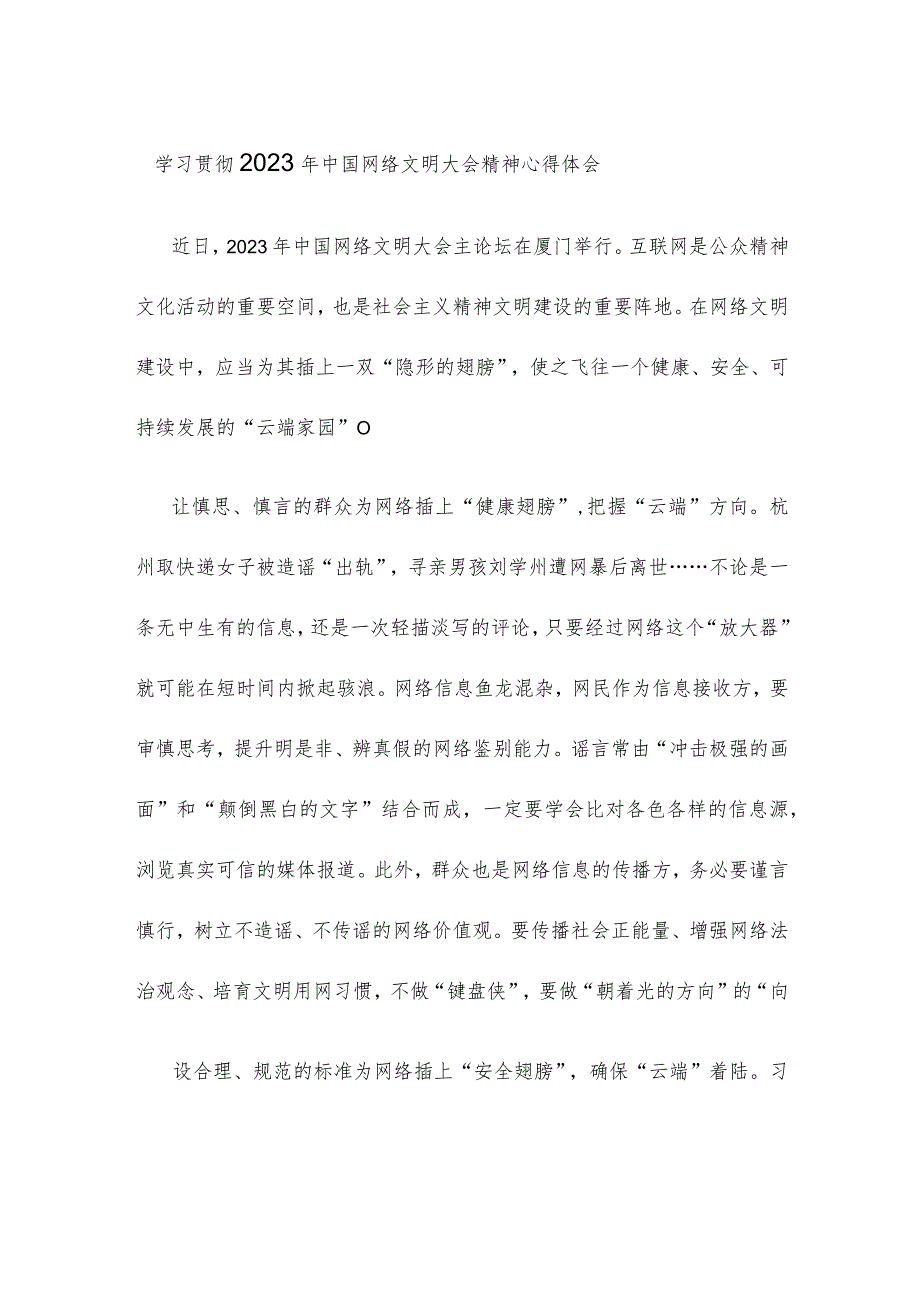 学习贯彻2023年中国网络文明大会精神心得体会

近日，2023年中国网络文明大会主论坛在厦门举行。互联网是公众精神文化活动的重要空间，也是社会主义精神文明建设的重要阵地。在网络文明建设中，应当为其插上一双“隐形的翅膀”，使之飞往一个健康、安全、可持续发展的“云端家园”O

让慎思、慎言的群众为网络插上“健康翅膀”，把握“云端”方向。杭州取快递女子被造谣“出轨”，寻亲男孩刘学州遭网暴后离世……不论是一条无中生有的信息，还是一次轻描淡写的评论，只要经过网络这个“放大器”就可能在短时间内掀起骇浪。网络信息鱼龙混杂，网民作为信息接收方，要审慎思考，提升明是非、辨真假的网络鉴别能力。谣言常由“冲击极强的画面”和“颠倒黑白的文字”结合而成，一定要学会比对各色各样的信息源，浏览真实可信的媒体报道。此外，群众也是网络信息的传播方，务必要谨言慎行，树立不造谣、不传谣的网络价值观。要传播社会正能量、增强网络法治观念、培育文明用网习惯，不做“键盘侠”，要做“朝着光的方向”的“向

设合理、规范的标准为网络插上“安全翅膀”，确保“云端”着陆。习